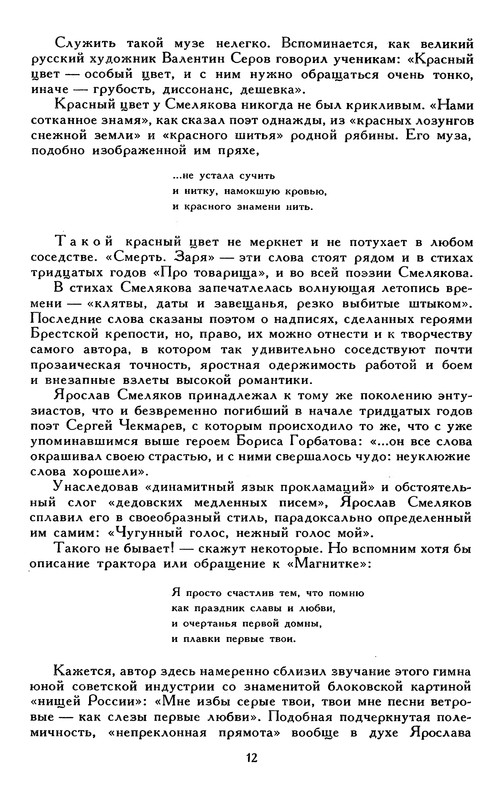 Служить такой музе нелегко. Вспоминается, как великий русский художник Валентин Серов говорил ученикам: «Красный цвет — особый цвет, и с ним нужно обращаться очень тонко, иначе — грубость, диссонанс, дешевка».

Красный цвет у Смелякова никогда не был крикливым. «Нами сотканное знамя», как сказал поэт однажды, из «красных лозунгов снежной земли» и «красного шитья» родной рябины. Его муза, подобно изображенной им пряхе,

...не устала сучить
и нитку, намокшую кровью,
и красного знамени нить.

Такой красный цвет не меркнет и не потухает в любом соседстве. «Смерть. Заря» — эти слова стоят рядом и в стихах тридцатых годов «Про товарища», и во всей поэзии Смелякова.

В стихах Смелякова запечатлелась волнующая летопись времени — «клятвы, даты и завещанья, резко выбитые штыком». Последние слова сказаны поэтом о надписях, сделанных героями Брестской крепости, но, право, их можно отнести и к творчеству самого автора, в котором так удивительно соседствуют почти прозаическая точность, яростная одержимость работой и боем и внезапные взлеты высокой романтики.

Ярослав Смеляков принадлежал к тому же поколению энтузиастов, что и безвременно погибший в начале тридцатых годов поэт Сергей Чекмарев, с которым происходило то же, что с уже упоминавшимся выше героем Бориса Горбатова: «...он все слова окрашивал своею страстью, и с ними свершалось чудо: неуклюжие слова хорошели».

Унаследовав «динамитный язык прокламаций» и обстоятельный слог «дедовских медленных писем», Ярослав Смеляков сплавил его в своеобразный стиль, парадоксально определенный им самим: «Чугунный голос, нежный голос мой».

Такого не бывает! — скажут некоторые. Но вспомним хотя бы описание трактора или обращение к «Магнитке»:

Я просто счастлив тем, что помню
как праздник славы и любви,
и очертанья первой домны,
и плавки первые твои.

Кажется, автор здесь намеренно сблизил звучание этого гимна юной советской индустрии со знаменитой блоковской картиной «нищей России»: «Мне избы серые твои, твои мне песни ветровые — как слезы первые любви». Подобная подчеркнутая полемичность, «непреклонная прямота» вообще в духе Ярослава

12